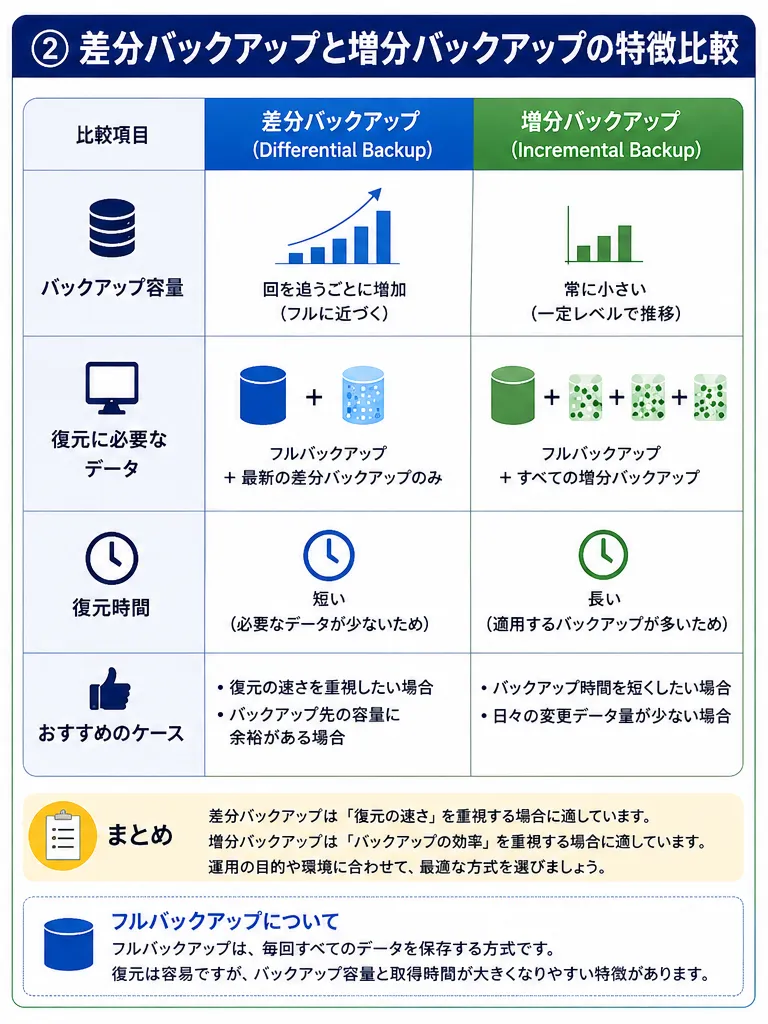 ② 差分バックアップと増分バックアップの特徴比較

| 比較項目 | 差分バックアップ (Differential Backup) | 増分バックアップ (Incremental Backup) |
|---|---|---|
| バックアップ容量 | 回を追うごとに増加 (フルに近づく) | 常に小さい (一定レベルで推移) |
| 復元に必要なデータ | + フルバックアップ + 最新の差分バックアップのみ | + + + フルバックアップ + すべての増分バックアップ |
| 復元時間 | 短い (必要なデータが少ないため) | 長い (適用するバックアップが多いため) |
| おすすめのケース | • 復元の速さを重視したい場合 • バックアップ先の容量に余裕がある場合 | • バックアップ時間を短くしたい場合 • 日々の変更データ量が少ない場合 |

まとめ

差分バックアップは「復元の速さ」を重視する場合に適しています。
増分バックアップは「バックアップの効率」を重視する場合に適しています。
運用の目的や環境に合わせて、最適な方式を選びましょう。

フルバックアップについて

フルバックアップは、毎回すべてのデータを保存する方式です。
復元は容易ですが、バックアップ容量と取得時間が大きくなりやすい特徴があります。